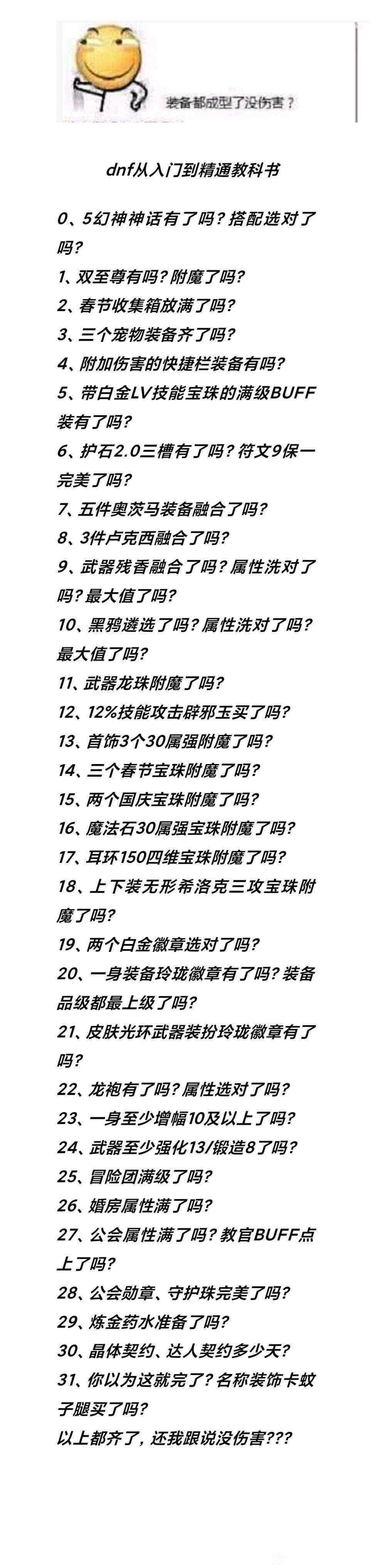 装备都成型了没伤害？

dnf从入门到精通教科书

0、5幻神神话有了吗？搭配选对了吗？

1、双至尊有吗？附魔了吗？

2、春节收集箱放满了吗？

3、三个宠物装备齐了吗？

4、附加伤害的快捷栏装备有吗？

5、带白金LV技能宝珠的满级BUFF装有了吗？

6、护石2.0三槽有了吗？符文9保一完美了吗？

7、五件奥茨马装备融合了吗？

8、3件卢克西融合了吗？

9、武器残香融合了吗？属性洗对了吗？最大值了吗？

10、黑鸦遴选了吗？属性洗对了吗？最大值了吗？

11、武器龙珠附魔了吗？

12、12%技能攻击辟邪玉买了吗？

13、首饰3个30属强附魔了吗？

14、三个春节宝珠附魔了吗？

15、两个国庆宝珠附魔了吗？

16、魔法石30属强宝珠附魔了吗？

17、耳环150四维宝珠附魔了吗？

18、上下装无形希洛克三攻宝珠附魔了吗？

19、两个白金徽章选对了吗？

20、一身装备玲珑徽章有了吗？装备品级都最上级了吗？

21、皮肤光环武器装扮玲珑徽章有了吗？

22、龙袍有了吗？属性选对了吗？

23、一身至少增幅10及以上了吗？

24、武器至少强化13/锻造8了吗？

25、冒险团满级了吗？

26、婚房属性满了吗？

27、公会属性满了吗？教官BUFF点上了吗？

28、公会勋章、守护珠完美了吗？

29、炼金药水准备了吗？

30、晶体契约、达人契约多少天？

31、你以为这就完了？名称装饰卡蚊子腿买了吗？

以上都齐了，还我跟说没伤害???